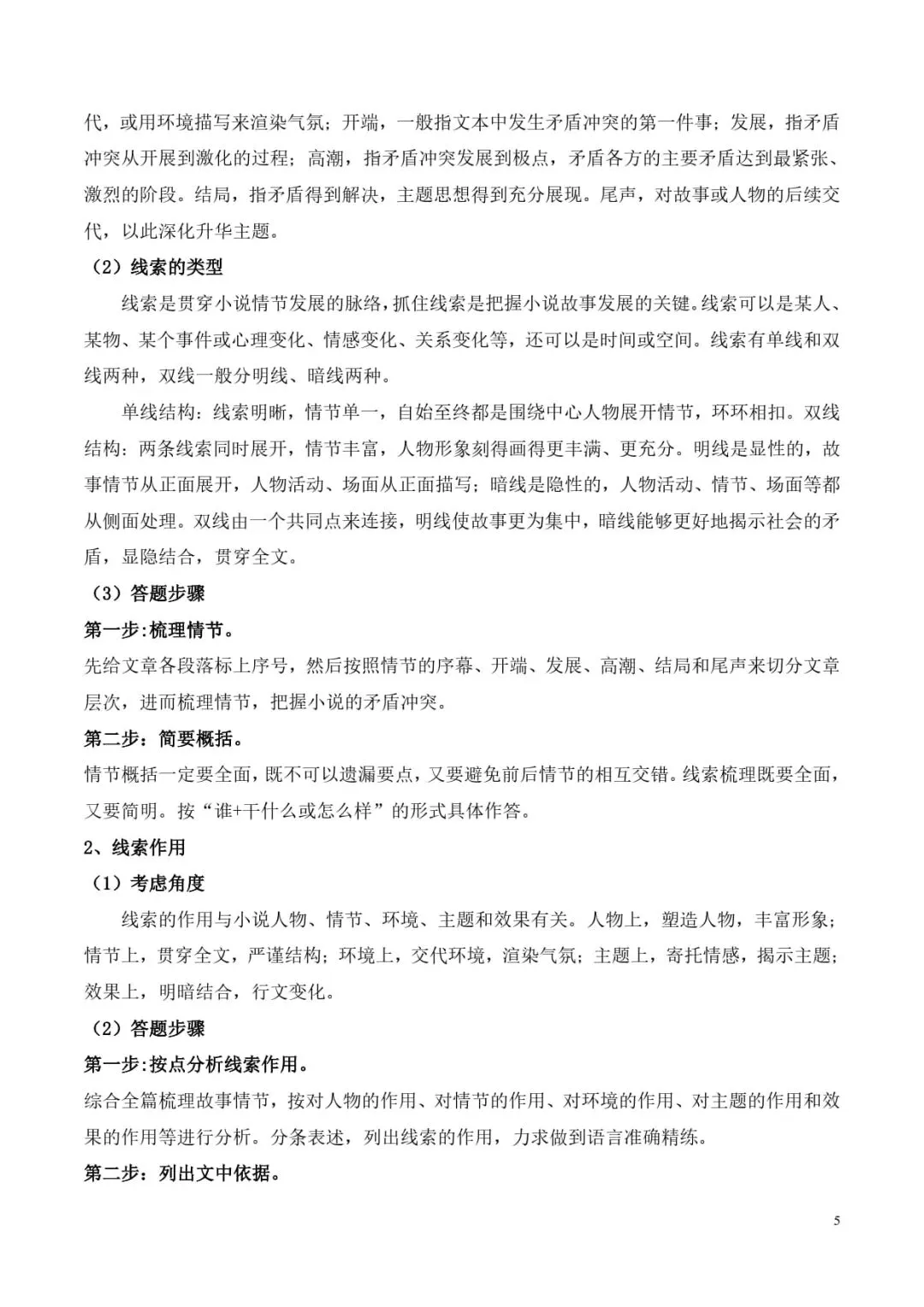 代，或用环境描写来渲染气氛；开端，一般指文本中发生矛盾冲突的第一件事；发展，指矛盾冲突从开展到激化的过程；高潮，指矛盾冲突发展到极点，矛盾各方的主要矛盾达到最紧张、激烈的阶段。结局，指矛盾得到解决，主题思想得到充分展现。尾声，对故事或人物的后续交代，以此深化升华主题。

（2）线索的类型

线索是贯穿小说情节发展的脉络，抓住线索是把握小说故事发展的关键。线索可以是某人、某物、某个事件或心理变化、情感变化、关系变化等，还可以是时间或空间。线索有单线和双线两种，双线一般分明线、暗线两种。

单线结构：线索明晰，情节单一，自始至终都是围绕中心人物展开情节，环环相扣。双线结构：两条线索同时展开，情节丰富，人物形象刻得画得更丰满、更充分。明线是显性的，故事情节从正面展开，人物活动、场面从正面描写；暗线是隐性的，人物活动、情节、场面等都从侧面处理。双线由一个共同点来连接，明线使故事更为集中，暗线能够更好地揭示社会的矛盾，显隐结合，贯穿全文。

（3）答题步骤

第一步:梳理情节。

先给文章各段落标上序号，然后按照情节的序幕、开端、发展、高潮、结局和尾声来切分文章层次，进而梳理情节，把握小说的矛盾冲突。

第二步：简要概括。

情节概括一定要全面，既不可以遗漏要点，又要避免前后情节的相互交错。线索梳理既要全面，又要简明。按“谁+干什么或怎么样”的形式具体作答。

2、线索作用

（1）考虑角度

线索的作用与小说人物、情节、环境、主题和效果有关。人物上，塑造人物，丰富形象；情节上，贯穿全文，严谨结构；环境上，交代环境，渲染气氛；主题上，寄托情感，揭示主题；效果上，明暗结合，行文变化。

（2）答题步骤

第一步:按点分析线索作用。

综合全篇梳理故事情节，按对人物的作用、对情节的作用、对环境的作用、对主题的作用和效果的作用等进行分析。分条表述，列出线索的作用，力求做到语言准确精练。

第二步：列出文中依据。

5